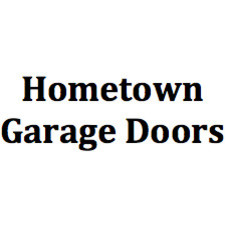 Hometown Garage Doors